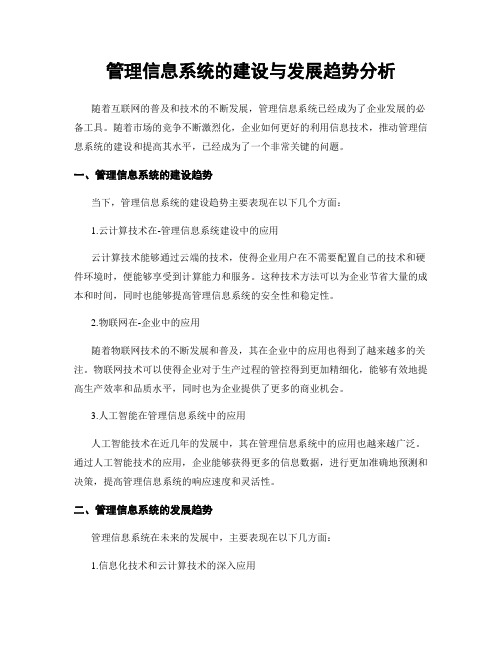 管理信息系统的建设与发展趋势分析

随着互联网的普及和技术的不断发展，管理信息系统已经成为了企业发展的必备工具。随着市场的竞争不断激烈化，企业如何更好的利用信息技术，推动管理信息系统的建设和提高其水平，已经成为了一个非常关键的问题。

一、管理信息系统的建设趋势

当下，管理信息系统的建设趋势主要表现在以下几个方面：

1.云计算技术在-管理信息系统建设中的应用

云计算技术能够通过云端的技术，使得企业用户在不需要配置自己的技术和硬件环境时，便能够享受到计算能力和服务。这种技术方法可以为企业节省大量的成本和时间，同时也能够提高管理信息系统的安全性和稳定性。

2.物联网在-企业中的应用

随着物联网技术的不断发展和普及，其在企业中的应用也得到了越来越多的关注。物联网技术可以使得企业对于生产过程的管控得到更加精细化，能够有效地提高生产效率和品质水平，同时也为企业提供了更多的商业机会。

3.人工智能在管理信息系统中的应用

人工智能技术在近几年的发展中，其在管理信息系统中的应用也越来越广泛。通过人工智能技术的应用，企业能够获得更多的信息数据，进行更加准确地预测和决策，提高管理信息系统的响应速度和灵活性。

二、管理信息系统的发展趋势

管理信息系统在未来的发展中，主要表现在以下几方面：

1.信息化技术和云计算技术的深入应用